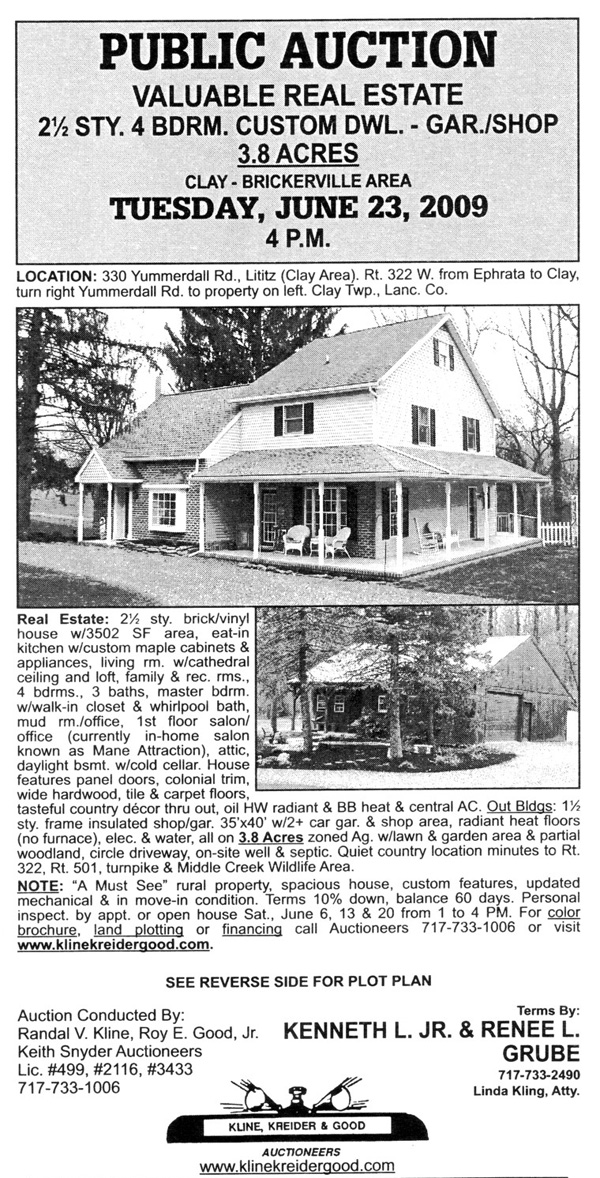 PUBLIC AUCTION
VALUABLE REAL ESTATE
2½ STY. 4 BDRM. CUSTOM DWL. - GAR./SHOP
3.8 ACRES
CLAY - BRICKERVILLE AREA
TUESDAY, JUNE 23, 2009
4 P.M.

LOCATION: 330 Yummerdall Rd., Lititz (Clay Area). Rt. 322 W. from Ephrata to Clay, turn right Yummerdall Rd. to property on left. Clay Twp., Lanc. Co.

Real Estate: 2½ sty. brick/vinyl house w/3502 SF area, eat-in kitchen w/custom maple cabinets & appliances, living rm. w/cathedral ceiling and loft, family & rec. rms., 4 bdrms., 3 baths, master bdrm. w/walk-in closet & whirlpool bath, mud rm./office, 1st floor salon/office (currently in-home salon known as Mane Attraction), attic, daylight bsmt. w/cold cellar. House features panel doors, colonial trim, wide hardwood, tile & carpet floors, tasteful country décor thru out, oil HW radiant & BB heat & central AC. Out Bldgs: 1½ sty. frame insulated shop/gar. 35'x40' w/2+ car gar. & shop area, radiant heat floors (no furnace), elec. & water, all on 3.8 Acres zoned Ag. w/lawn & garden area & partial woodland, circle driveway, on-site well & septic. Quiet country location minutes to Rt. 322, Rt. 501, turnpike & Middle Creek Wildlife Area.

NOTE: "A Must See" rural property, spacious house, custom features, updated mechanical & in move-in condition. Terms 10% down, balance 60 days. Personal inspect. by appt. or open house Sat., June 6, 13 & 20 from 1 to 4 PM. For color brochure, land plotting or financing call Auctioneers 717-733-1006 or visit www.klinekreidergood.com.

SEE REVERSE SIDE FOR PLOT PLAN

Auction Conducted By:
Randal V. Kline, Roy E. Good, Jr.
Keith Snyder Auctioneers
Lic. #499, #2116, #3433
717-733-1006

Terms By:
KENNETH L. JR. & RENEE L. GRUBE
717-733-2490
Linda Kling, Atty.

KLINE, KREIDER & GOOD
AUCTIONEERS
www.klinekreidergood.com